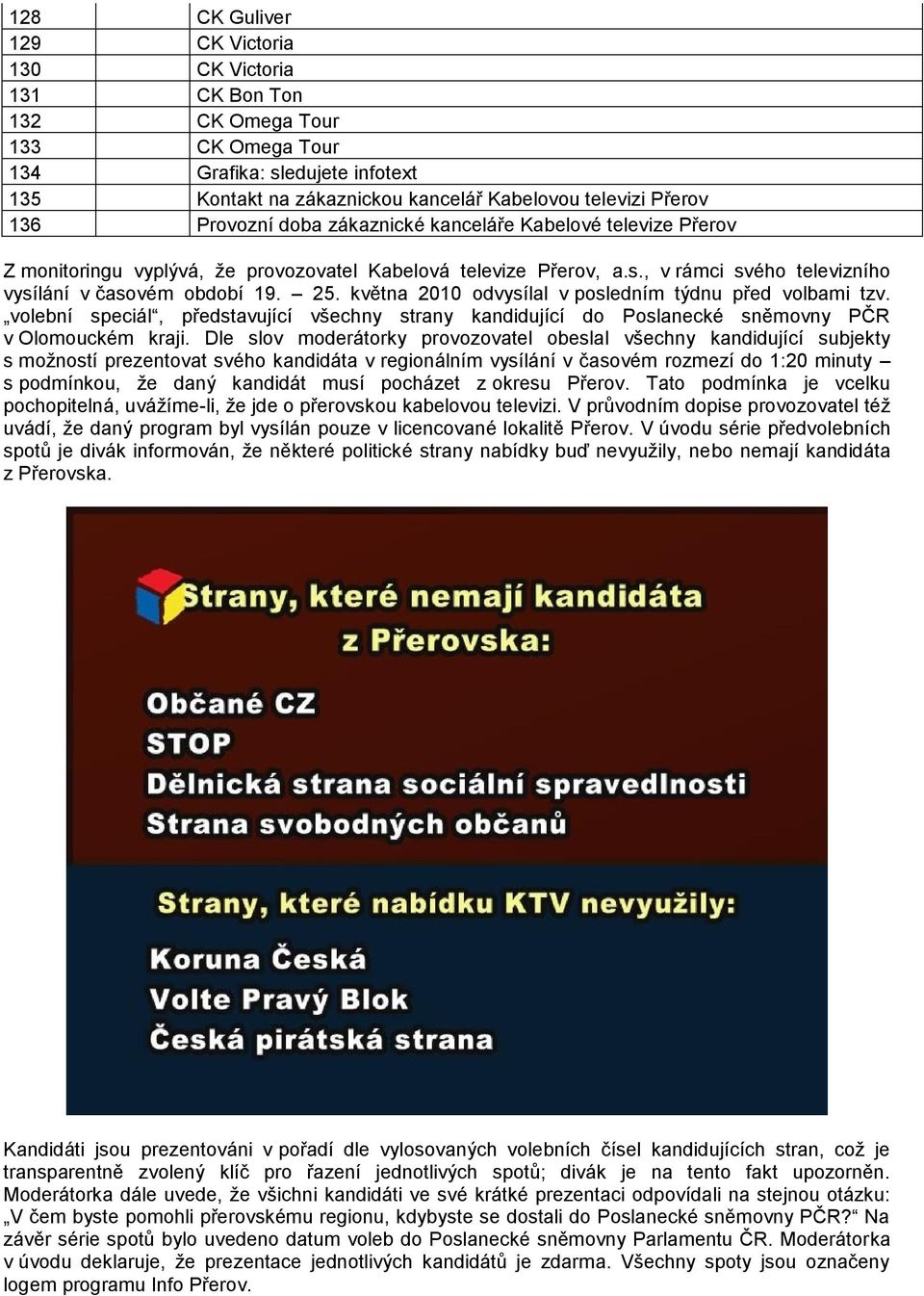 | 128 | CK Guliver |
|---|---|
| 129 | CK Victoria |
| 130 | CK Victoria |
| 131 | CK Bon Ton |
| 132 | CK Omega Tour |
| 133 | CK Omega Tour |
| 134 | Grafika: sledujete infotext |
| 135 | Kontakt na zákaznickou kancelář Kabelovou televizi Přerov |
| 136 | Provozní doba zákaznické kanceláře Kabelové televize Přerov |

Z monitoringu vyplývá, že provozovatel Kabelová televize Přerov, a.s., v rámci svého televizního vysílání v časovém období 19. – 25. května 2010 odvysílal v posledním týdnu před volbami tzv. „volební speciál“, představující všechny strany kandidující do Poslanecké sněmovny PČR v Olomouckém kraji. Dle slov moderátorky provozovatel obeslal všechny kandidující subjekty s možností prezentovat svého kandidáta v regionálním vysílání v časovém rozmezí do 1:20 minuty – s podmínkou, že daný kandidát musí pocházet z okresu Přerov. Tato podmínka je vcelku pochopitelná, uvážíme-li, že jde o přerovskou kabelovou televizi. V průvodním dopise provozovatel též uvádí, že daný program byl vysílán pouze v licencované lokalitě Přerov. V úvodu série předvolebních spotů je divák informován, že některé politické strany nabídky buď nevyužily, nebo nemají kandidáta z Přerovska.

Strany, které nemají kandidáta z Přerovska:

Občané CZ
STOP
Dělnická strana sociální spravedlnosti
Strana svobodných občanů

Strany, které nabídku KTV nevyužily:

Koruna Česká
Volte Pravý Blok
Česká pirátská strana

Kandidáti jsou prezentováni v pořadí dle vylosovaných volebních čísel kandidujících stran, což je transparentně zvolený klíč pro řazení jednotlivých spotů; divák je na tento fakt upozorněn. Moderátorka dále uvede, že všichni kandidáti ve své krátké prezentaci odpovídali na stejnou otázku: „V čem byste pomohli přerovskému regionu, kdybyste se dostali do Poslanecké sněmovny PČR?“ Na závěr série spotů bylo uvedeno datum voleb do Poslanecké sněmovny Parlamentu ČR. Moderátorka v úvodu deklaruje, že prezentace jednotlivých kandidátů je zdarma. Všechny spoty jsou označeny logem programu Info Přerov.